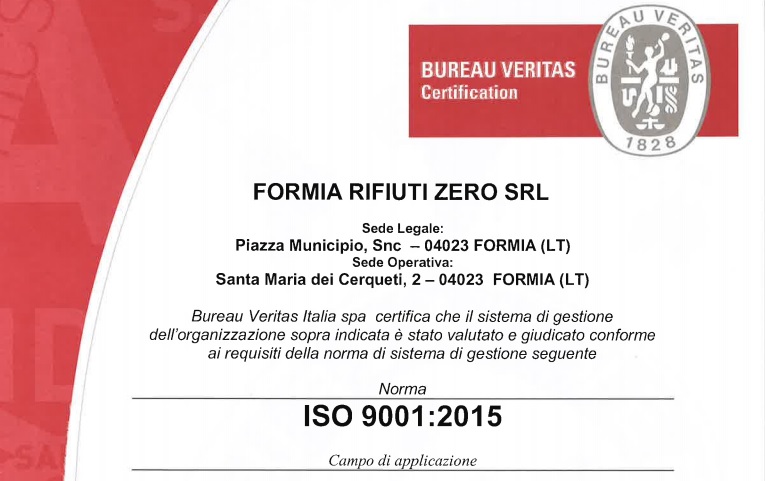 BUREAU VERITAS
Certification

BUREAU VERITAS
1828

FORMIA RIFIUTI ZERO SRL

Sede Legale:
Piazza Municipio, Snc – 04023 FORMIA (LT)
Sede Operativa:
Santa Maria dei Cerqueti, 2 – 04023 FORMIA (LT)

Bureau Veritas Italia spa certifica che il sistema di gestione dell'organizzazione sopra indicata è stato valutato e giudicato conforme ai requisiti della norma di sistema di gestione seguente

Norma

ISO 9001:2015

Campo di applicazione